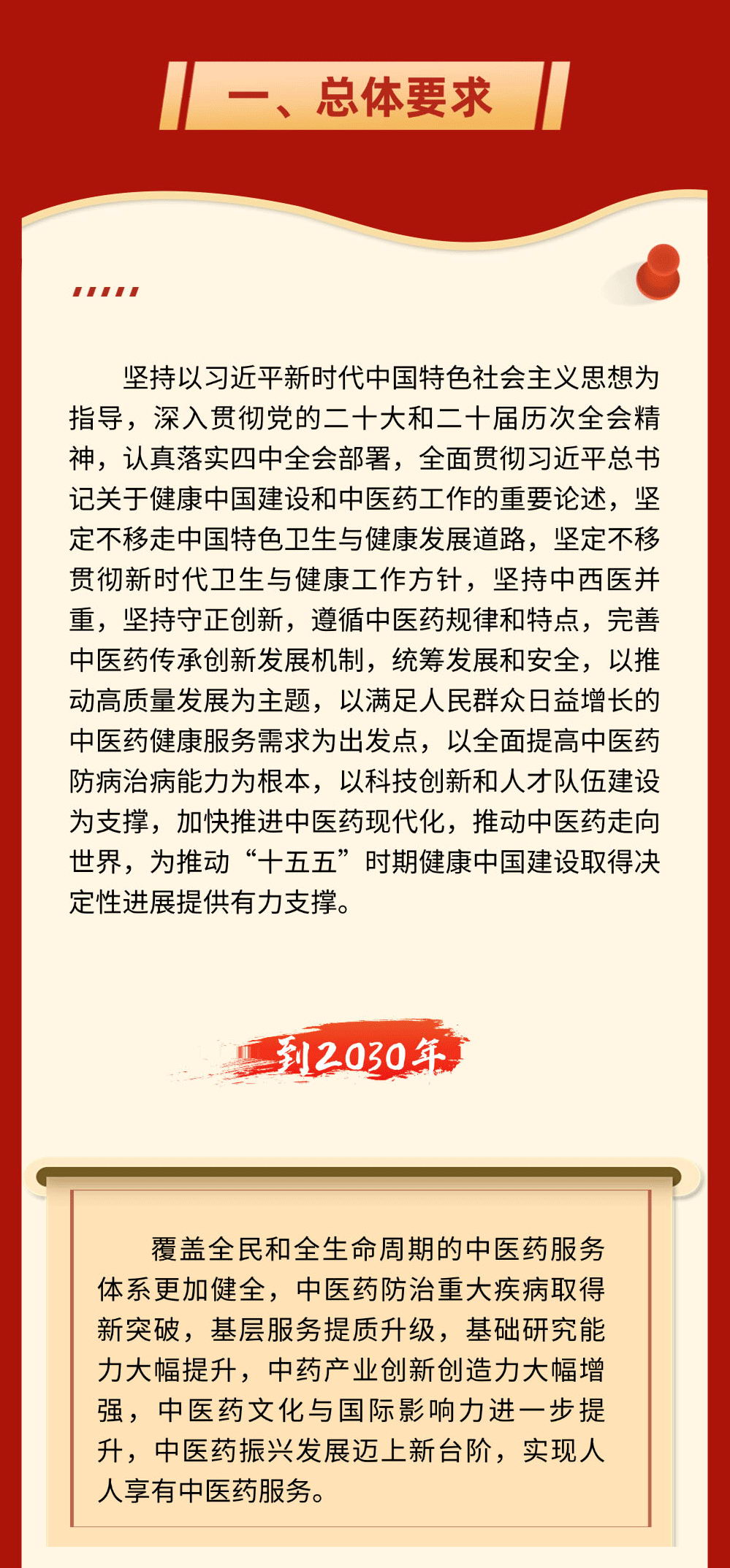 一、总体要求

坚持以习近平新时代中国特色社会主义思想为指导，深入贯彻党的二十大和二十届历次全会精神，认真落实四中全会部署，全面贯彻习近平总书记关于健康中国建设和中医药工作的重要论述，坚定不移走中国特色卫生与健康发展道路，坚定不移贯彻新时代卫生与健康工作方针，坚持中西医并重，坚持守正创新，遵循中医药规律和特点，完善中医药传承创新发展机制，统筹发展和安全，以推动高质量发展为主题，以满足人民群众日益增长的中医药健康服务需求为出发点，以全面提高中医药防病治病能力为根本，以科技创新和人才队伍建设为支撑，加快推进中医药现代化，推动中医药走向世界，为推动“十五五”时期健康中国建设取得决定性进展提供有力支撑。

到2030年

覆盖全民和全生命周期的中医药服务体系更加健全，中医药防治重大疾病取得新突破，基层服务提质升级，基础研究能力大幅提升，中药产业创新创造力大幅增强，中医药文化与国际影响力进一步提升，中医药振兴发展迈上新台阶，实现人人享有中医药服务。